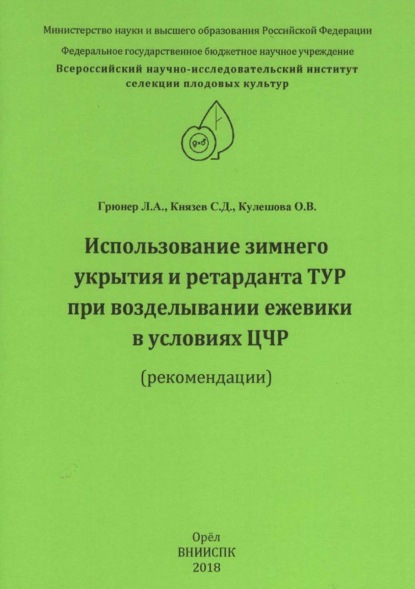 Министерство науки и высшего образования Российской Федерации
Федеральное государственное бюджетное научное учреждение
Всероссийский научно-исследовательский институт селекции плодовых культур

Грюнер Л.А., Князев С.Д., Кулешова О.В.

Использование зимнего укрытия и ретарданта ТУР при возделывании ежевики в условиях ЦЧР

(рекомендации)

Орёл
ВНИИСПК
2018